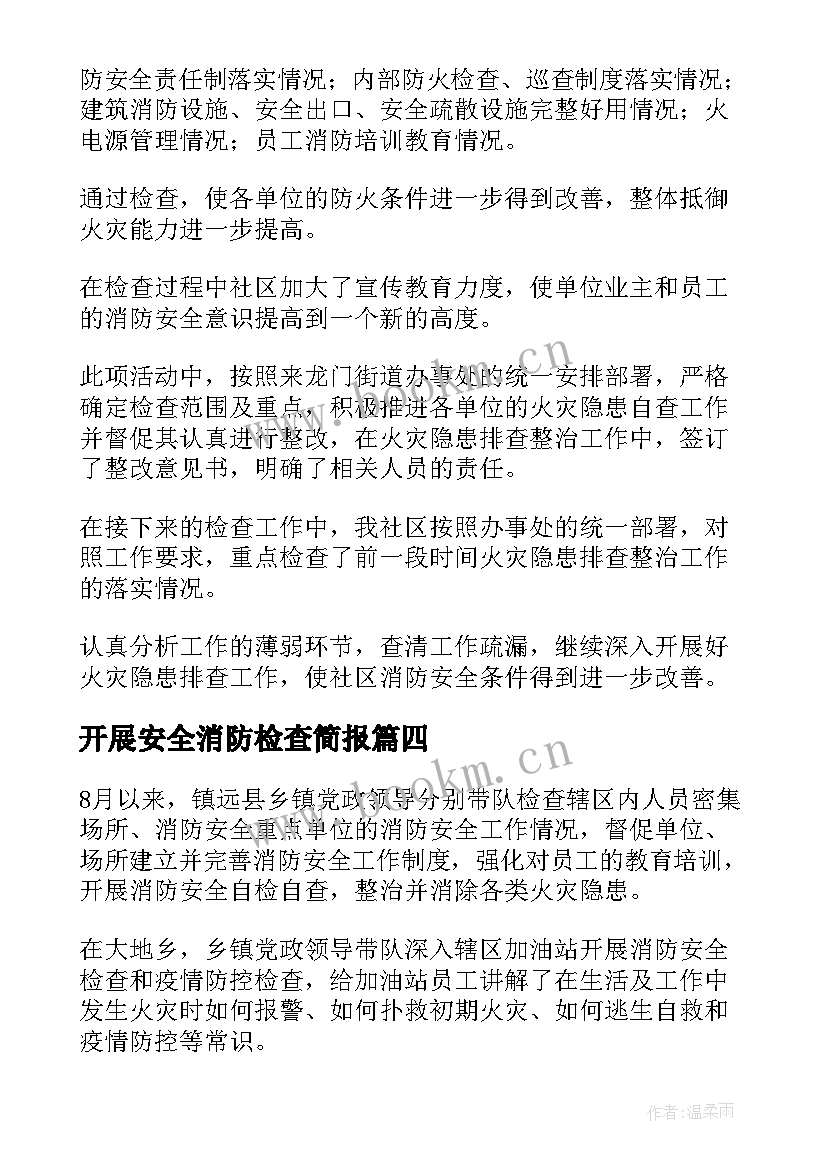 防安全责任制落实情况；内部防火检查、巡查制度落实情况；建筑消防设施、安全出口、安全疏散设施完整好用情况；火电源管理情况；员工消防培训教育情况。

通过检查，使各单位的防火条件进一步得到改善，整体抵御火灾能力进一步提高。

在检查过程中社区加大了宣传教育力度，使单位业主和员工的消防安全意识提高到一个新的高度。

此项活动中，按照来龙门街道办事处的统一安排部署，严格确定检查范围及重点，积极推进各单位的火灾隐患自查工作并督促其认真进行整改，在火灾隐患排查整治工作中，签订了整改意见书，明确了相关人员的责任。

在接下来的检查工作中，我社区按照办事处的统一部署，对照工作要求，重点检查了前一段时间火灾隐患排查整治工作的落实情况。

认真分析工作的薄弱环节，查清工作疏漏，继续深入开展好火灾隐患排查工作，使社区消防安全条件得到进一步改善。

开展安全消防检查简报篇四

8月以来，镇远县乡镇党政领导分别带队检查辖区内人员密集场所、消防安全重点单位的消防安全工作情况，督促单位、场所建立并完善消防安全工作制度，强化对员工的教育培训，开展消防安全自检自查，整治并消除各类火灾隐患。

在大地乡，乡镇党政领导带队深入辖区加油站开展消防安全检查和疫情防控检查，给加油站员工讲解了在生活及工作中发生火灾时如何报警、如何扑救初期火灾、如何逃生自救和疫情防控等常识。

www.bookm.cn

www.bookm.cn

作者:温柔雨